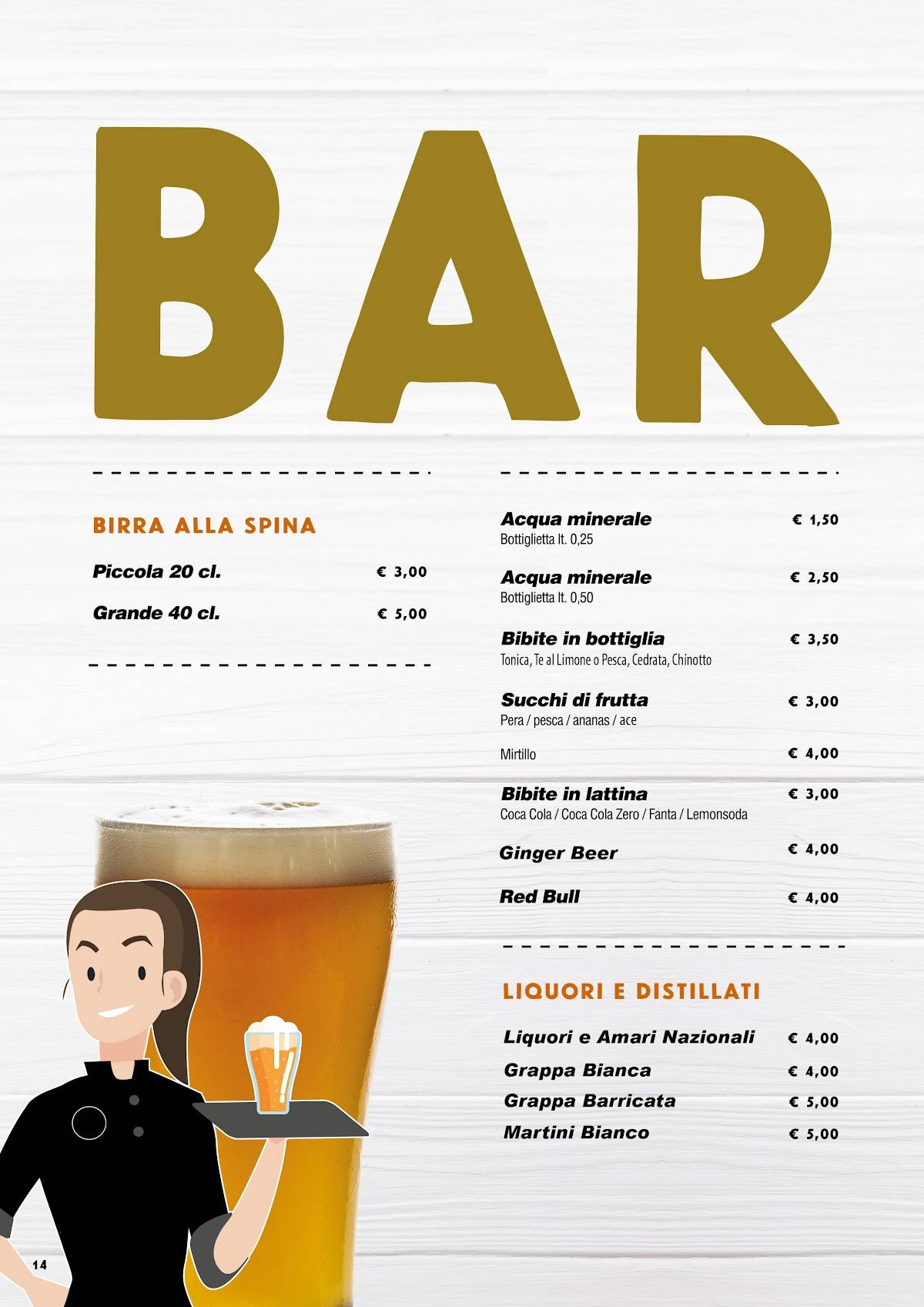 BAR

BIRRA ALLA SPINA

Piccola 20 cl. € 3,00

Grande 40 cl. € 5,00

Acqua minerale € 1,50
Bottiglietta lt. 0,25

Acqua minerale € 2,50
Bottiglietta lt. 0,50

Bibite in bottiglia € 3,50
Tonica, Te al Limone o Pesca, Cedrata, Chinotto

Succhi di frutta € 3,00
Pera / pesca / ananas / ace

Mirtillo € 4,00

Bibite in lattina € 3,00
Coca Cola / Coca Cola Zero / Fanta / Lemonsoda

Ginger Beer € 4,00

Red Bull € 4,00

LIQUORI E DISTILLATI

Liquori e Amari Nazionali € 4,00

Grappa Bianca € 4,00

Grappa Barricata € 5,00

Martini Bianco € 5,00

14